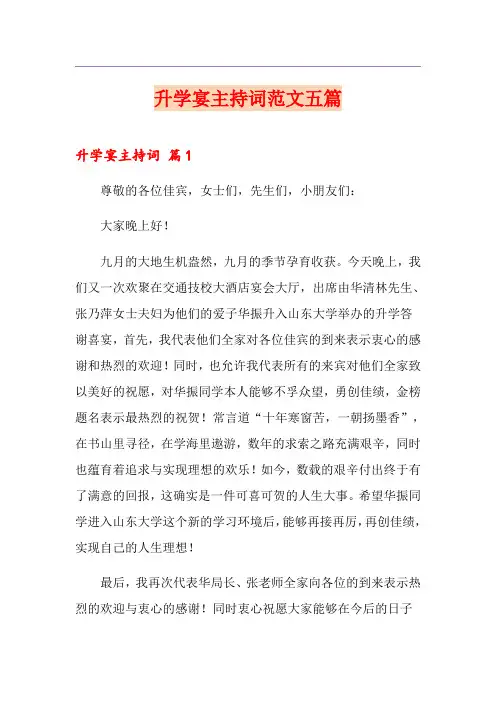 升学宴主持词范文五篇

升学宴主持词 篇1

尊敬的各位佳宾，女士们，先生们，小朋友们：

大家晚上好！

九月的大地生机盎然，九月的季节孕育收获。今天晚上，我们又一次欢聚在交通技校大酒店宴会大厅，出席由华清林先生、张乃萍女士夫妇为他们的爱子华振升入山东大学举办的升学答谢喜宴，首先，我代表他们全家对各位佳宾的到来表示衷心的感谢和热烈的欢迎！同时，也允许我代表所有的来宾对他们全家致以美好的祝愿，对华振同学本人能够不孚众望，勇创佳绩，金榜题名表示最热烈的祝贺！常言道“十年寒窗苦，一朝扬墨香”，在书山里寻径，在学海里遨游，数年的求索之路充满艰辛，同时也蕴育着追求与实现理想的欢乐！如今，数载的艰辛付出终于有了满意的回报，这确实是一件可喜可贺的人生大事。希望华振同学进入山东大学这个新的学习环境后，能够再接再厉，再创佳绩，实现自己的人生理想！

最后，我再次代表华局长、张老师全家向各位的到来表示热烈的欢迎与衷心的感谢！同时衷心祝愿大家能够在今后的日子